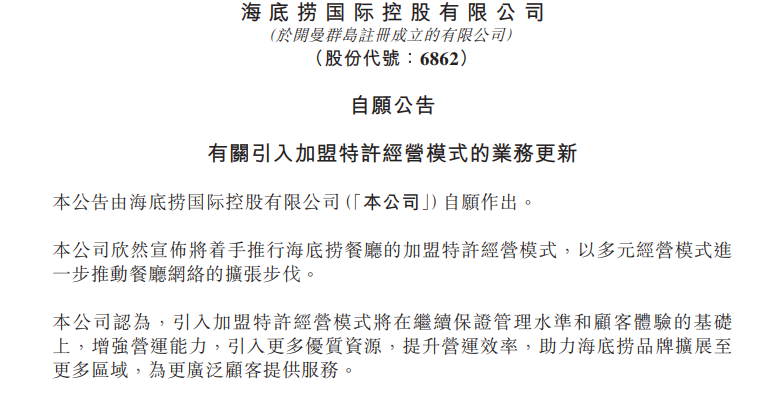 海底捞国际控股有限公司
(於開曼群島註冊成立的有限公司)
(股份代號:6862)

自願公告

有關引入加盟特許經營模式的業務更新

本公告由海底捞国际控股有限公司(「本公司」)自願作出。

本公司欣然宣佈將着手推行海底捞餐廳的加盟特許經營模式,以多元經營模式進一步推動餐廳網絡的擴張步伐。

本公司認為,引入加盟特許經營模式將在繼續保證管理水準和顧客體驗的基礎上,增強營運能力,引入更多優質資源,提升營運效率,助力海底捞品牌擴展至更多區域,為更廣泛顧客提供服務。